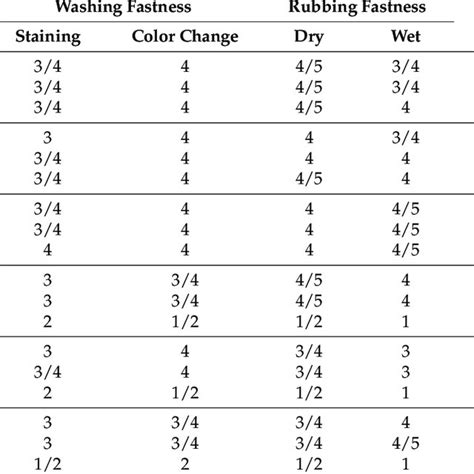 | Washing Fastness | | Rubbing Fastness | |
|---|---|---|---|
| Staining | Color Change | Dry | Wet |
| 3/4 | 4 | 4/5 | 3/4 |
| 3/4 | 4 | 4/5 | 3/4 |
| 3/4 | 4 | 4/5 | 4 |
| 3 | 4 | 4 | 3/4 |
| 3/4 | 4 | 4 | 4 |
| 3/4 | 4 | 4/5 | 4 |
| 3/4 | 4 | 4 | 4/5 |
| 3/4 | 4 | 4 | 4/5 |
| 4 | 4 | 4 | 4/5 |
| 3 | 3/4 | 4/5 | 4 |
| 3 | 3/4 | 4/5 | 4 |
| 2 | 1/2 | 1/2 | 1 |
| 3 | 4 | 3/4 | 3 |
| 3/4 | 4 | 3/4 | 3 |
| 2 | 1/2 | 1/2 | 1 |
| 3 | 3/4 | 3/4 | 4 |
| 3 | 3/4 | 3/4 | 4/5 |
| 1/2 | 2 | 1/2 | 1 |